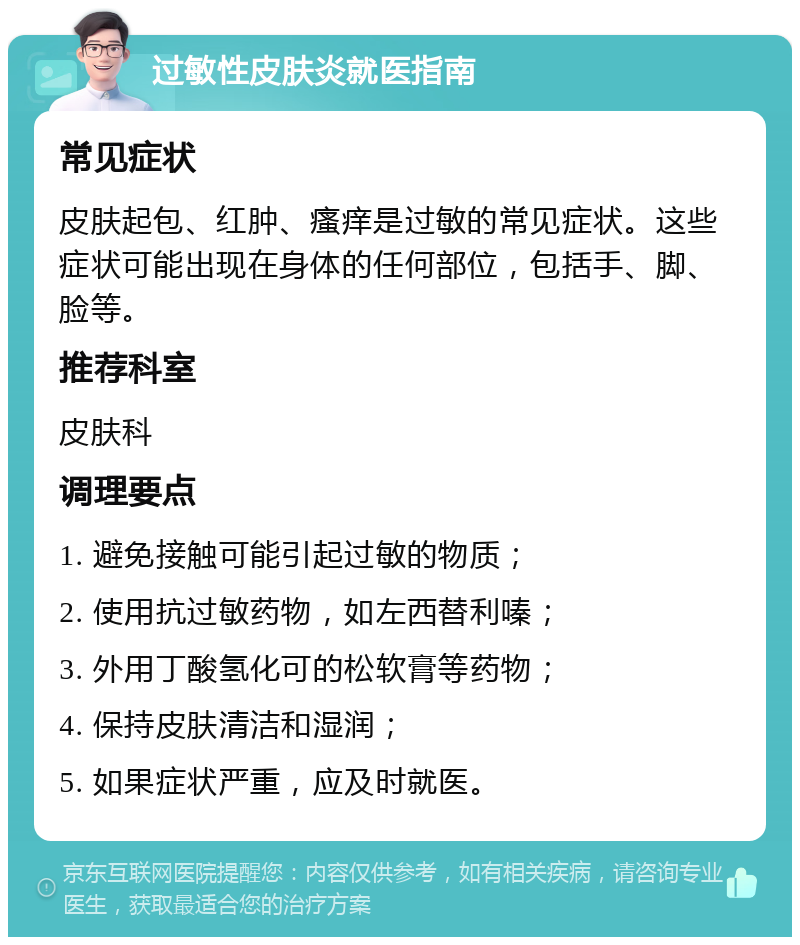 过敏性皮肤炎就医指南

常见症状

皮肤起包、红肿、瘙痒是过敏的常见症状。这些症状可能出现在身体的任何部位，包括手、脚、脸等。

推荐科室

皮肤科

调理要点

1. 避免接触可能引起过敏的物质；

2. 使用抗过敏药物，如左西替利嗪；

3. 外用丁酸氢化可的松软膏等药物；

4. 保持皮肤清洁和湿润；

5. 如果症状严重，应及时就医。

京东互联网医院提醒您：内容仅供参考，如有相关疾病，请咨询专业医生，获取最适合您的治疗方案